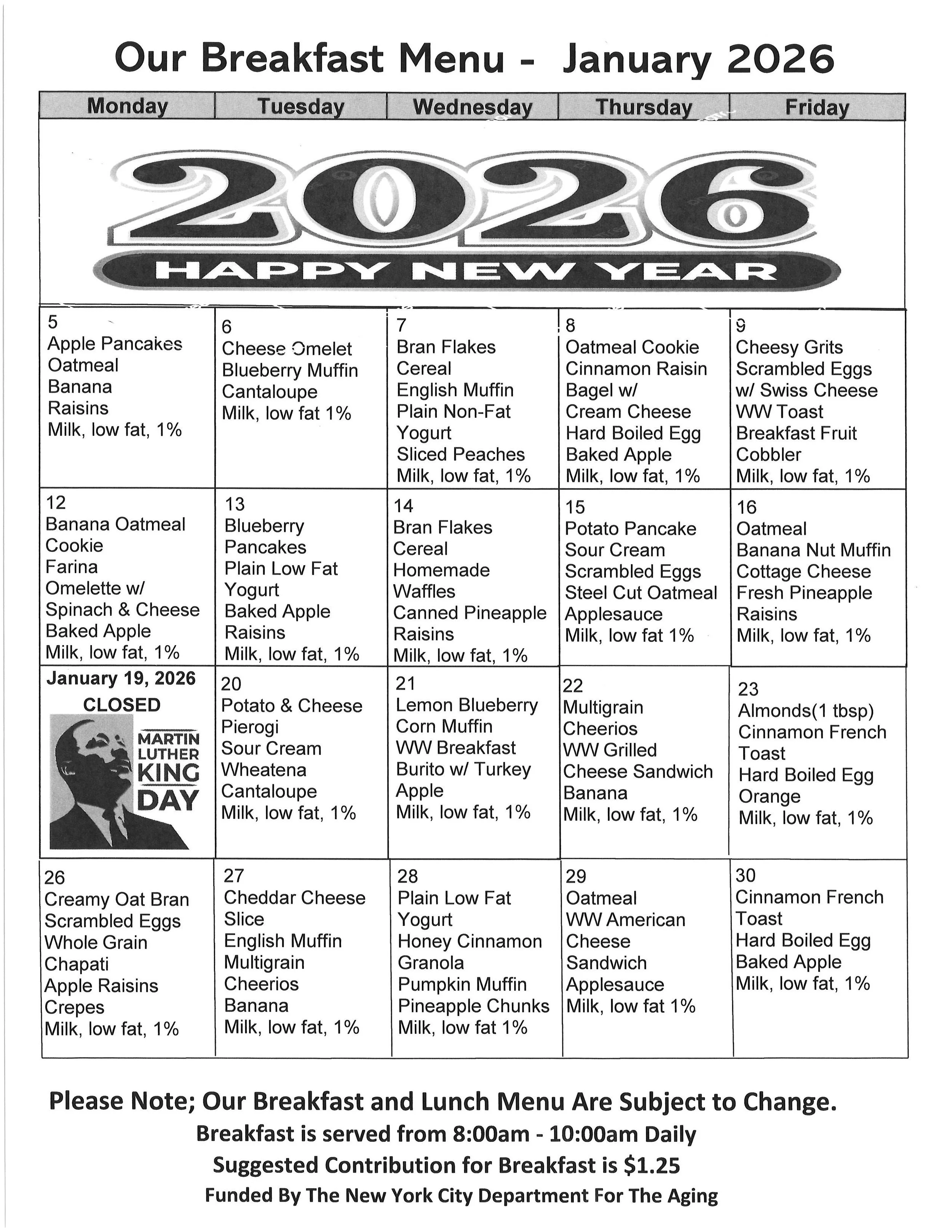 Our Breakfast Menu - January 2026

| Monday | Tuesday | Wednesday | Thursday | Friday |
|---|---|---|---|---|
| 2026 HAPPY NEW YEAR | | | | |
| 5 Apple Pancakes Oatmeal Banana Raisins Milk, low fat, 1% | 6 Cheese Omelet Blueberry Muffin Cantaloupe Milk, low fat 1% | 7 Bran Flakes Cereal English Muffin Plain Non-Fat Yogurt Sliced Peaches Milk, low fat, 1% | 8 Oatmeal Cookie Cinnamon Raisin Bagel w/ Cream Cheese Hard Boiled Egg Baked Apple Milk, low fat, 1% | 9 Cheesy Grits Scrambled Eggs w/ Swiss Cheese WW Toast Breakfast Fruit Cobbler Milk, low fat, 1% |
| 12 Banana Oatmeal Cookie Farina Omelette w/ Spinach & Cheese Baked Apple Milk, low fat, 1% | 13 Blueberry Pancakes Plain Low Fat Yogurt Baked Apple Raisins Milk, low fat, 1% | 14 Bran Flakes Cereal Homemade Waffles Canned Pineapple Raisins Milk, low fat, 1% | 15 Potato Pancake Sour Cream Scrambled Eggs Steel Cut Oatmeal Applesauce Milk, low fat 1% | 16 Oatmeal Banana Nut Muffin Cottage Cheese Fresh Pineapple Raisins Milk, low fat, 1% |
| January 19, 2026 CLOSED MARTIN LUTHER KING DAY | 20 Potato & Cheese Pierogi Sour Cream Wheatena Cantaloupe Milk, low fat, 1% | 21 Lemon Blueberry Corn Muffin WW Breakfast Burito w/ Turkey Apple Milk, low fat, 1% | 22 Multigrain Cheerios WW Grilled Cheese Sandwich Banana Milk, low fat, 1% | 23 Almonds(1 tbsp) Cinnamon French Toast Hard Boiled Egg Orange Milk, low fat, 1% |
| 26 Creamy Oat Bran Scrambled Eggs Whole Grain Chapati Apple Raisins Crepes Milk, low fat, 1% | 27 Cheddar Cheese Slice English Muffin Multigrain Cheerios Banana Milk, low fat, 1% | 28 Plain Low Fat Yogurt Honey Cinnamon Granola Pumpkin Muffin Pineapple Chunks Milk, low fat 1% | 29 Oatmeal WW American Cheese Sandwich Applesauce Milk, low fat 1% | 30 Cinnamon French Toast Hard Boiled Egg Baked Apple Milk, low fat, 1% |

Please Note; Our Breakfast and Lunch Menu Are Subject to Change.
Breakfast is served from 8:00am - 10:00am Daily
Suggested Contribution for Breakfast is $1.25
Funded By The New York City Department For The Aging